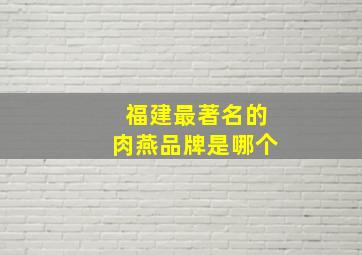 福建最著名的
肉燕品牌是哪个